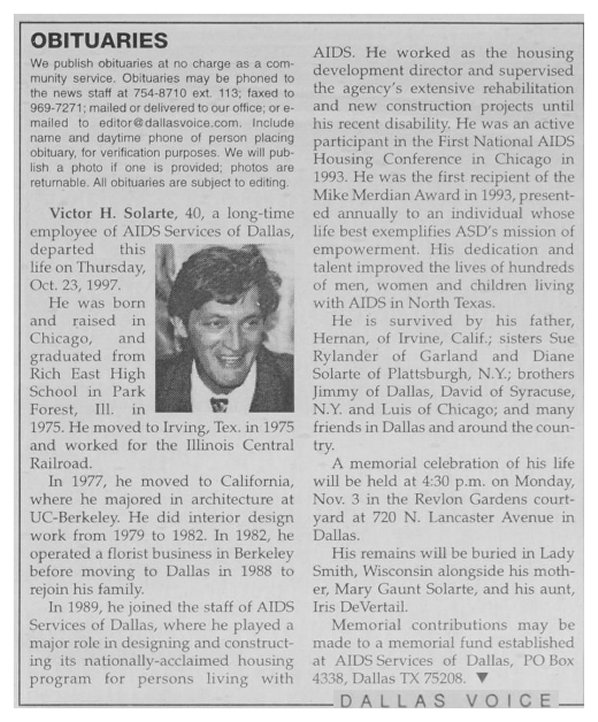 OBITUARIES

We publish obituaries at no charge as a community service. Obituaries may be phoned to the news staff at 754-8710 ext. 113; faxed to 969-7271; mailed or delivered to our office; or e-mailed to editor@dallasvoice.com. Include name and daytime phone of person placing obituary, for verification purposes. We will publish a photo if one is provided; photos are returnable. All obituaries are subject to editing.

Victor H. Solarte, 40, a long-time employee of AIDS Services of Dallas, departed this life on Thursday, Oct. 23, 1997.

He was born and raised in Chicago, and graduated from Rich East High School in Park Forest, Ill. in 1975. He moved to Irving, Tex. in 1975 and worked for the Illinois Central Railroad.

In 1977, he moved to California, where he majored in architecture at UC-Berkeley. He did interior design work from 1979 to 1982. In 1982, he operated a florist business in Berkeley before moving to Dallas in 1988 to rejoin his family.

In 1989, he joined the staff of AIDS Services of Dallas, where he played a major role in designing and constructing its nationally-acclaimed housing program for persons living with AIDS. He worked as the housing development director and supervised the agency's extensive rehabilitation and new construction projects until his recent disability. He was an active participant in the First National AIDS Housing Conference in Chicago in 1993. He was the first recipient of the Mike Merdian Award in 1993, presented annually to an individual whose life best exemplifies ASD's mission of empowerment. His dedication and talent improved the lives of hundreds of men, women and children living with AIDS in North Texas.

He is survived by his father, Hernan, of Irvine, Calif.; sisters Sue Rylander of Garland and Diane Solarte of Plattsburgh, N.Y.; brothers Jimmy of Dallas, David of Syracuse, N.Y. and Luis of Chicago; and many friends in Dallas and around the country.

A memorial celebration of his life will be held at 4:30 p.m. on Monday, Nov. 3 in the Revlon Gardens courtyard at 720 N. Lancaster Avenue in Dallas.

His remains will be buried in Lady Smith, Wisconsin alongside his mother, Mary Gaunt Solarte, and his aunt, Iris DeVertail.

Memorial contributions may be made to a memorial fund established at AIDS Services of Dallas, PO Box 4338, Dallas TX 75208. ▼

DALLAS VOICE